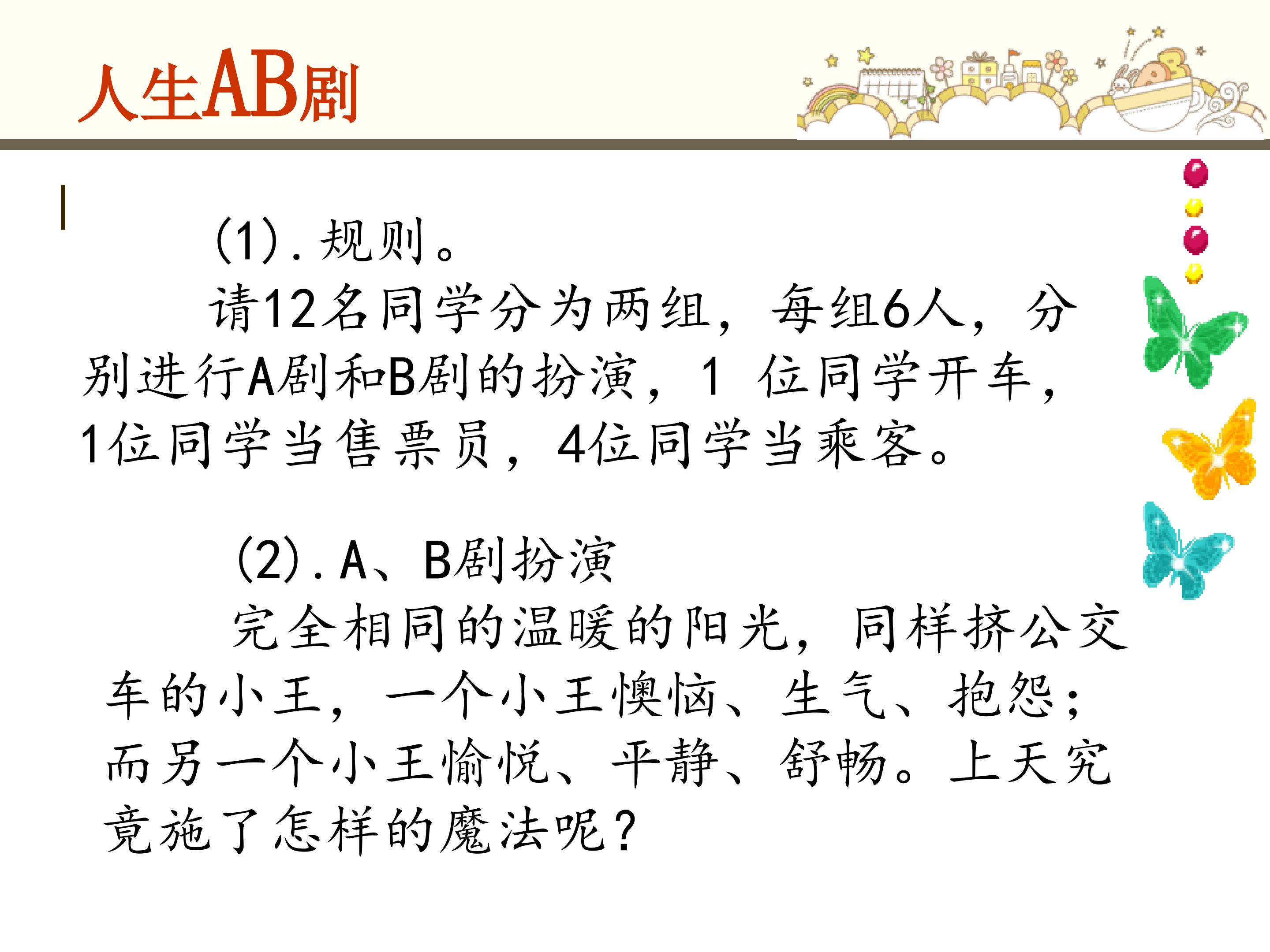 人生AB剧

(1).规则。

请12名同学分为两组，每组6人，分别进行A剧和B剧的扮演，1 位同学开车，1位同学当售票员，4位同学当乘客。

(2).A、B剧扮演

完全相同的温暖的阳光，同样挤公交车的小王，一个小王懊恼、生气、抱怨；而另一个小王愉悦、平静、舒畅。上天究竟施了怎样的魔法呢？